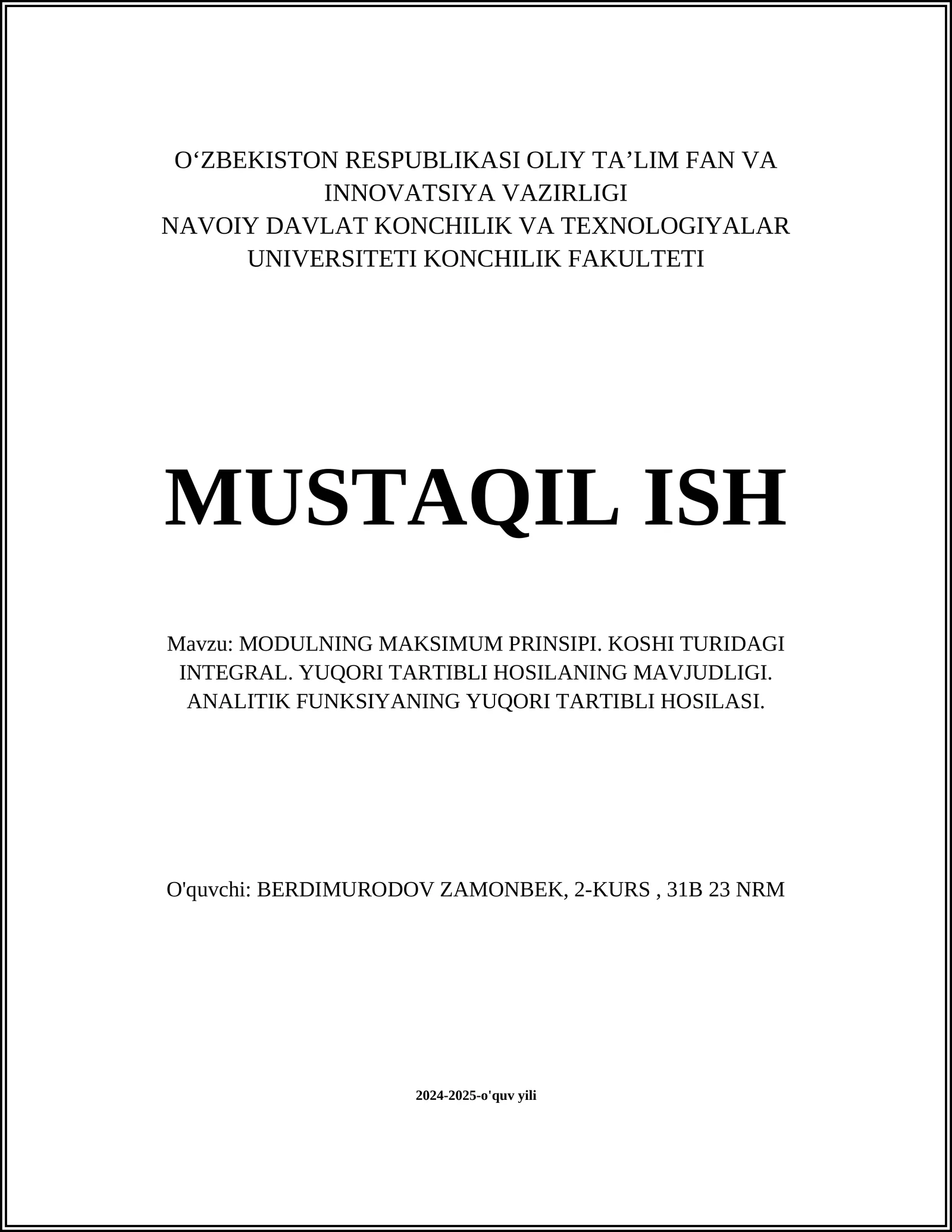 O‘ZBEKISTON RESPUBLIKASI OLIY TA’LIM FAN VA INNOVATSIYA VAZIRLIGI
NAVOIY DAVLAT KONCHILIK VA TEXNOLOGIYALAR UNIVERSITETI KONCHILIK FAKULTETI

MUSTAQIL ISH

Mavzu: MODULNING MAKSIMUM PRINSIPI. KOSHI TURIDAGI INTEGRAL. YUQORI TARTIBLI HOSILANING MAVJUDLIGI. ANALITIK FUNKSIYANING YUQORI TARTIBLI HOSILASI.

O'quvchi: BERDIMURODOV ZAMONBEK, 2-KURS , 31B 23 NRM

2024-2025-o'quv yili